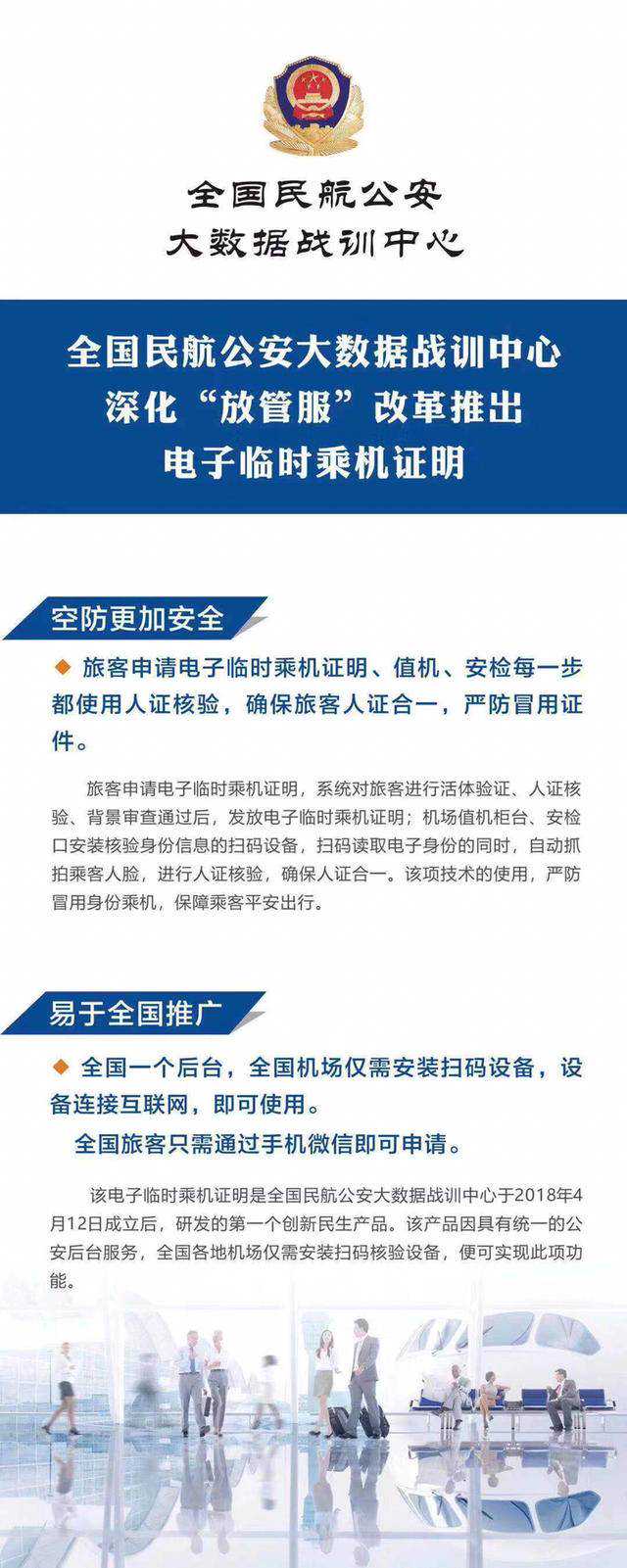 全国民航公安
大数据战训中心

全国民航公安大数据战训中心
深化“放管服”改革推出
电子临时乘机证明

空防更加安全

◆ 旅客申请电子临时乘机证明、值机、安检每一步都使用人证核验，确保旅客人证合一，严防冒用证件。

旅客申请电子临时乘机证明，系统对旅客进行活体验证、人证核验、背景审查通过后，发放电子临时乘机证明；机场值机柜台、安检口安装核验身份信息的扫码设备，扫码读取电子身份的同时，自动抓拍乘客人脸，进行人证核验，确保人证合一。该项技术的使用，严防冒用身份乘机，保障乘客平安出行。

易于全国推广

◆ 全国一个后台，全国机场仅需安装扫码设备，设备连接互联网，即可使用。
全国旅客只需通过手机微信即可申请。

该电子临时乘机证明是全国民航公安大数据战训中心于2018年4月12日成立后，研发的第一个创新民生产品。该产品因具有统一的公安后台服务，全国各地机场仅需安装扫码核验设备，便可实现此项功能。